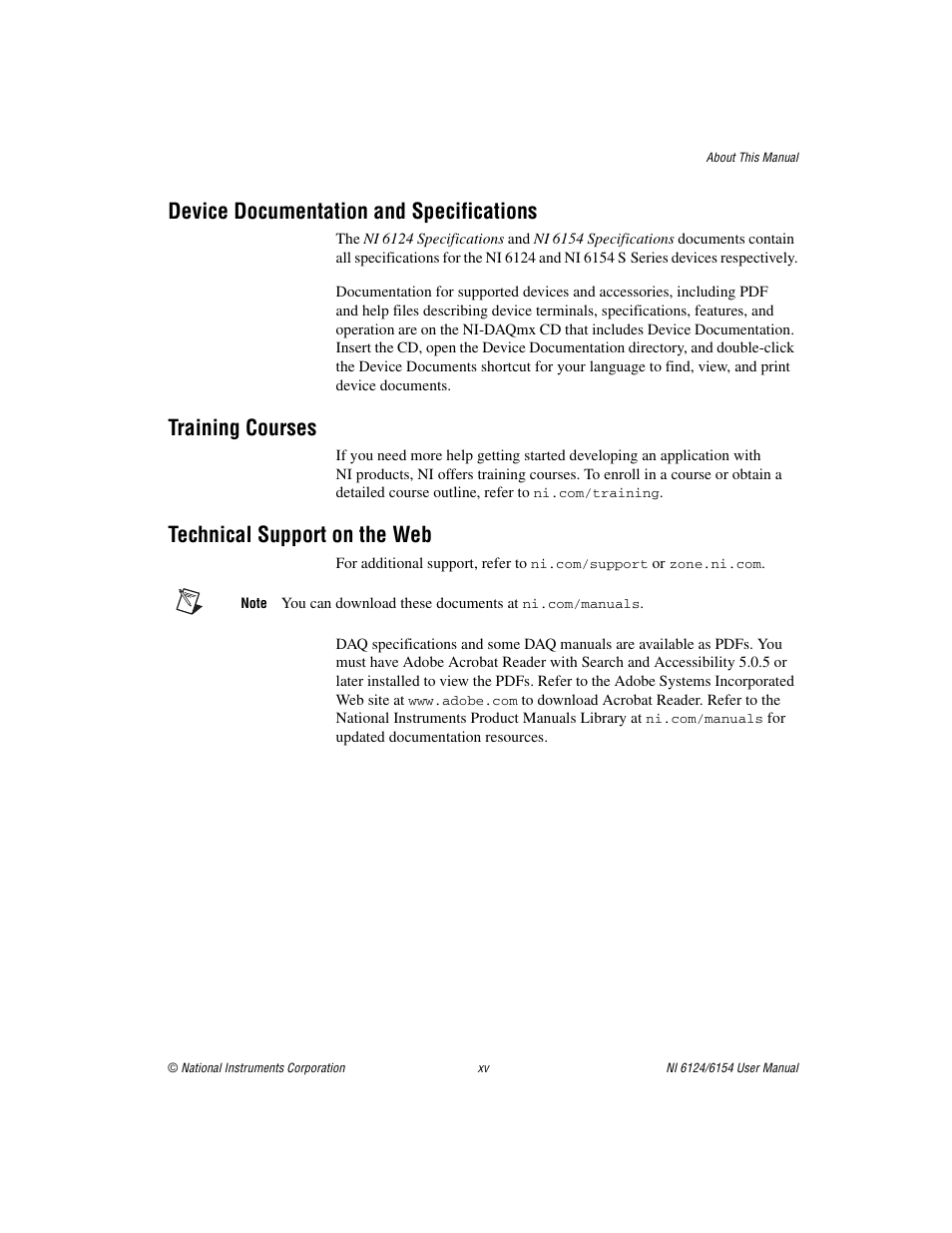 About This Manual

Device Documentation and Specifications

The NI 6124 Specifications and NI 6154 Specifications documents contain all specifications for the NI 6124 and NI 6154 S Series devices respectively.

Documentation for supported devices and accessories, including PDF and help files describing device terminals, specifications, features, and operation are on the NI-DAQmx CD that includes Device Documentation. Insert the CD, open the Device Documentation directory, and double-click the Device Documents shortcut for your language to find, view, and print device documents.

Training Courses

If you need more help getting started developing an application with NI products, NI offers training courses. To enroll in a course or obtain a detailed course outline, refer to ni.com/training.

Technical Support on the Web

For additional support, refer to ni.com/support or zone.ni.com.

Note You can download these documents at ni.com/manuals.

DAQ specifications and some DAQ manuals are available as PDFs. You must have Adobe Acrobat Reader with Search and Accessibility 5.0.5 or later installed to view the PDFs. Refer to the Adobe Systems Incorporated Web site at www.adobe.com to download Acrobat Reader. Refer to the National Instruments Product Manuals Library at ni.com/manuals for updated documentation resources.

© National Instruments Corporation xv NI 6124/6154 User Manual